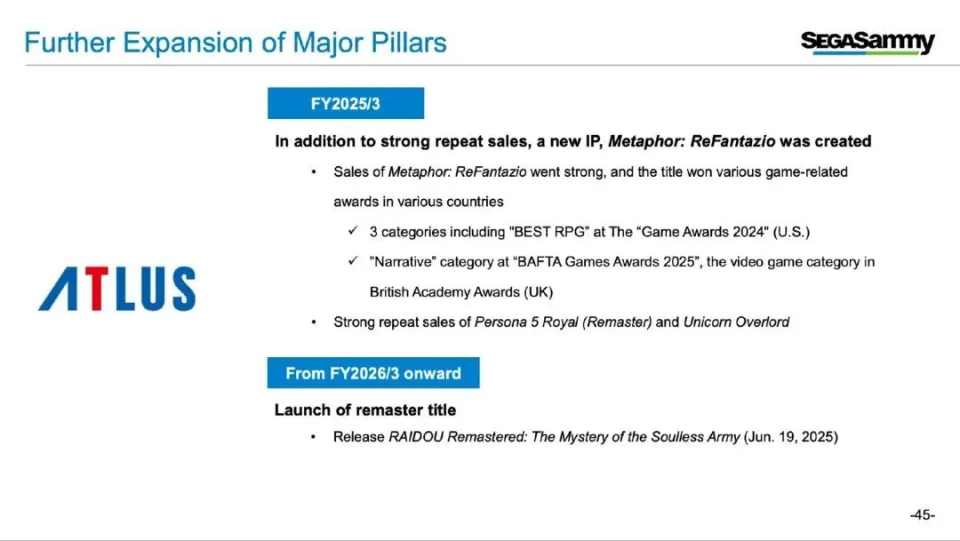 Further Expansion of Major Pillars

SEGASammy

ATLUS

FY2025/3

In addition to strong repeat sales, a new IP, Metaphor: ReFantazio was created

• Sales of Metaphor: ReFantazio went strong, and the title won various game-related awards in various countries

✓ 3 categories including "BEST RPG" at The "Game Awards 2024" (U.S.)

✓ "Narrative" category at "BAFTA Games Awards 2025", the video game category in British Academy Awards (UK)

• Strong repeat sales of Persona 5 Royal (Remaster) and Unicorn Overlord

From FY2026/3 onward

Launch of remaster title

• Release RAIDOU Remastered: The Mystery of the Soulless Army (Jun. 19, 2025)

-45-